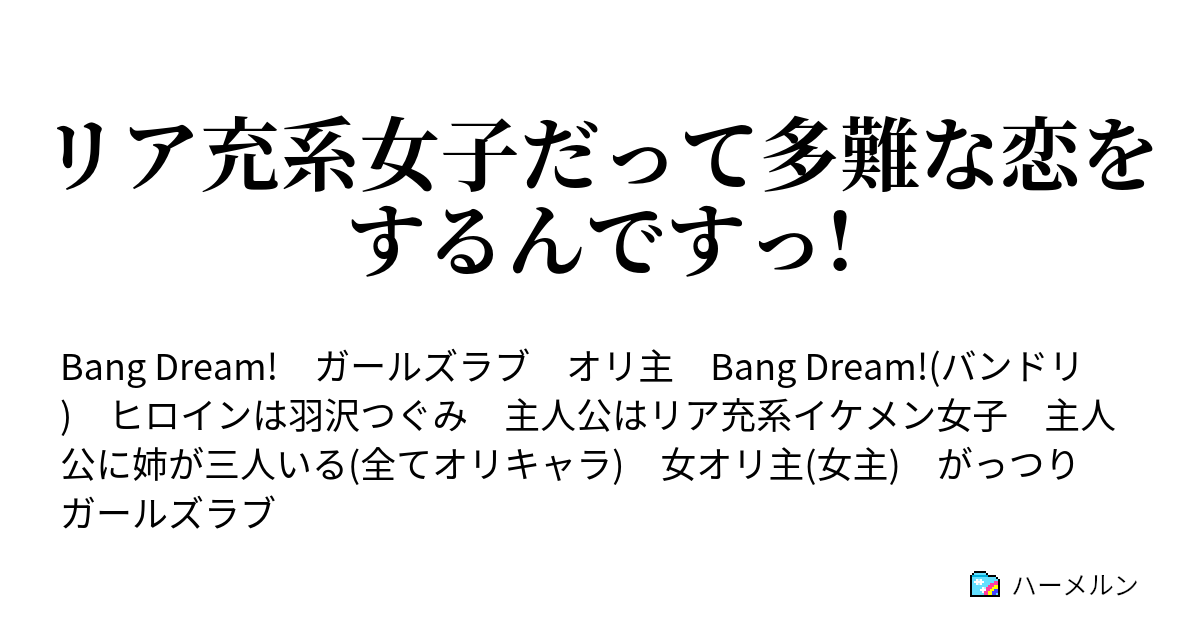 リア充系女子だって多難な恋をするんですっ!

Bang Dream!　ガールズラブ　オリ主　Bang Dream!(バンドリ)　ヒロインは羽沢つぐみ　主人公はリア充系イケメン女子　主人公に姉が三人いる(全てオリキャラ)　女オリ主(女主)　がっつりガールズラブ

ハーメルン